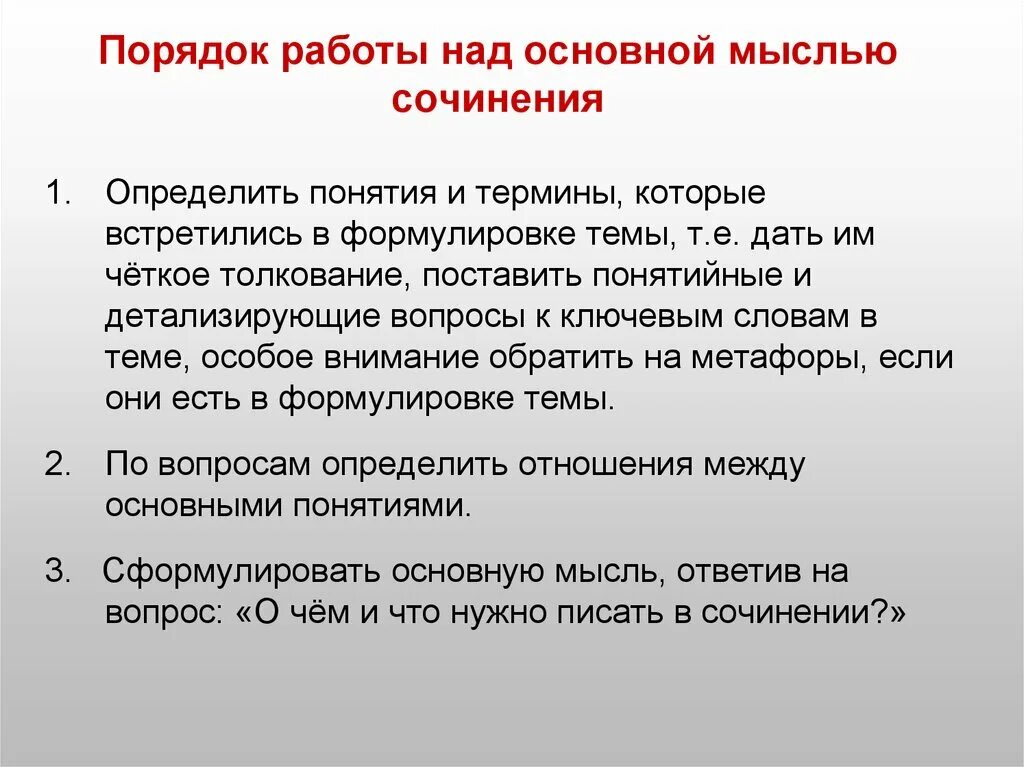 Порядок работы над основной мыслью сочинения

1. Определить понятия и термины, которые встретились в формулировке темы, т.е. дать им чёткое толкование, поставить понятийные и детализирующие вопросы к ключевым словам в теме, особое внимание обратить на метафоры, если они есть в формулировке темы.

2. По вопросам определить отношения между основными понятиями.

3. Сформулировать основную мысль, ответив на вопрос: «О чём и что нужно писать в сочинении?»